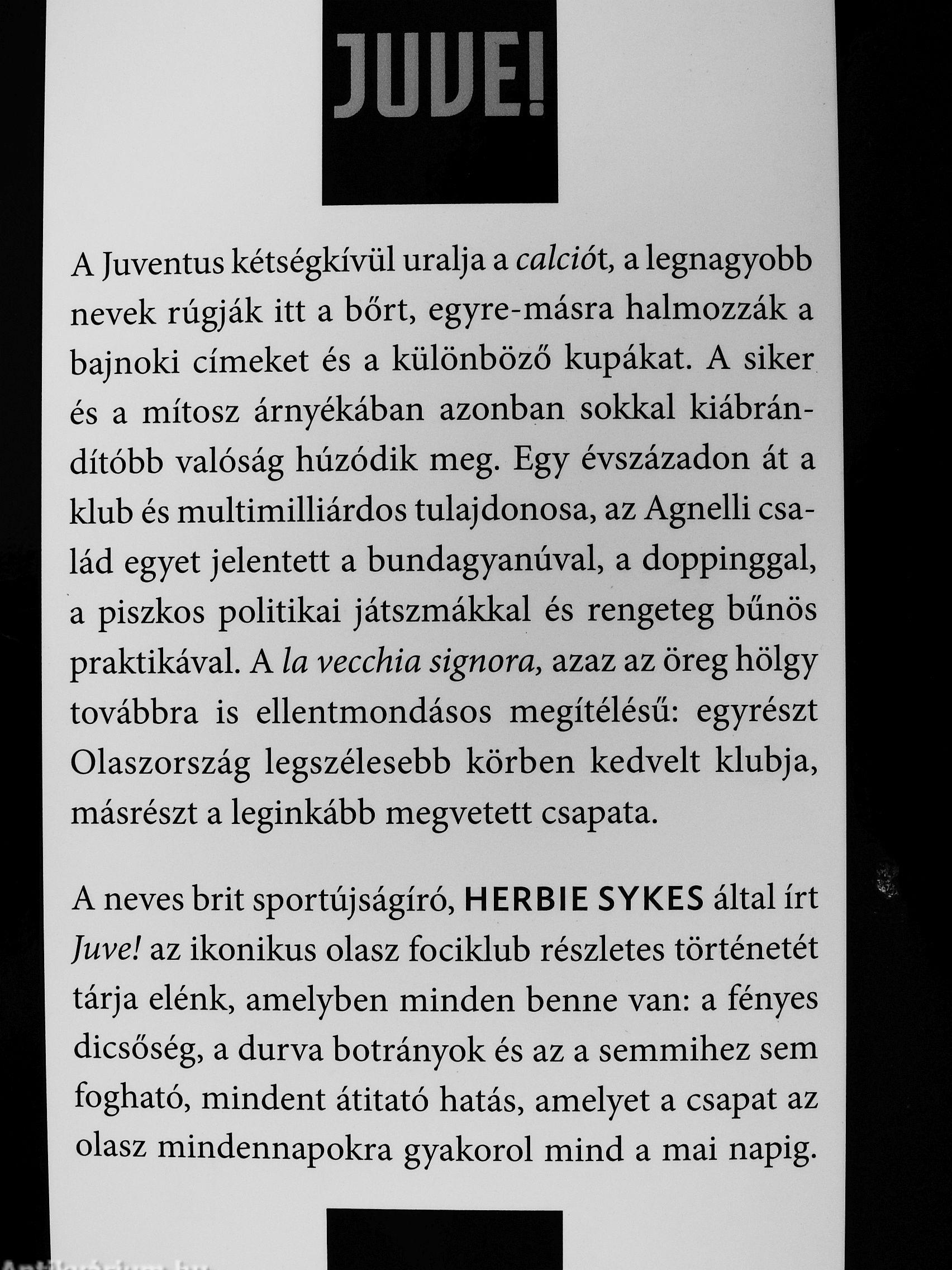 JUVE!

A Juventus kétségkívül uralja a calciót, a legnagyobb nevek rúgják itt a bőrt, egyre-másra halmozzák a bajnoki címeket és a különböző kupákat. A siker és a mítosz árnyékában azonban sokkal kiábrándítóbb valóság húzódik meg. Egy évszázadon át a klub és multimilliárdos tulajdonosa, az Agnelli család egyet jelentett a bundagyanúval, a doppinggal, a piszkos politikai játszmákkal és rengeteg bűnös praktikával. A la vecchia signora, azaz az öreg hölgy továbbra is ellentmondásos megítélésű: egyrészt Olaszország legszélesebb körben kedvelt klubja, másrészt a leginkább megvetett csapata.

A neves brit sportújságíró, HERBIE SYKES által írt Juve! az ikonikus olasz fociklub részletes történetét tárja elénk, amelyben minden benne van: a fényes dicsőség, a durva botrányok és az a semmihez sem fogható, mindent átitató hatás, amelyet a csapat az olasz mindennapokra gyakorol mind a mai napig.

Antikvárium.hu